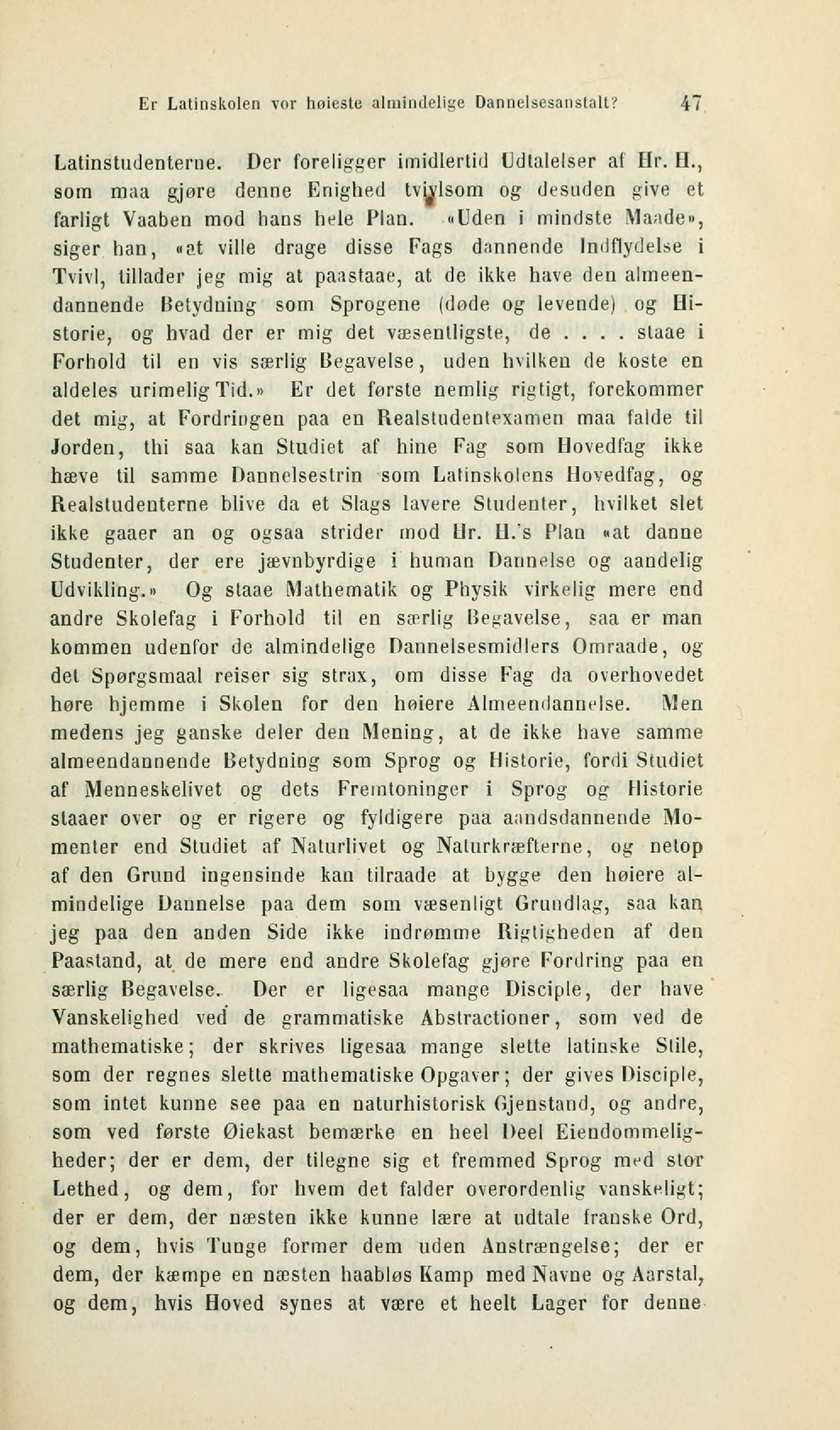 Er Latinskolen vor høieste almindelige Dannelsesanstalt? 47

Latinstudenterne. Der foreligger imidlertid Udtalelser af Hr. H., som maa gjøre denne Enighed tvivlsom og desuden give et farligt Vaaben mod hans hele Plan. «Uden i mindste Maade», siger han, «at ville drage disse Fags dannende Indflydelse i Tvivl, tillader jeg mig at paastaae, at de ikke have den almeendannende Betydning som Sprogene (døde og levende) og Historie, og hvad der er mig det væsentligste, de . . . . staae i Forhold til en vis særlig Begavelse, uden hvilken de koste en aldeles urimelig Tid.» Er det første nemlig rigtigt, forekommer det mig, at Fordringen paa en Realstudentexamen maa falde til Jorden, thi saa kan Studiet af hine Fag som Hovedfag ikke hæve til samme Dannelsestrin som Latinskolens Hovedfag, og Realstudenterne blive da et Slags lavere Studenter, hvilket slet ikke gaaer an og ogsaa strider mod Hr. H.'s Plan «at danne Studenter, der ere jævnbyrdige i human Dannelse og aandelig Udvikling.» Og staae Mathematik og Physik virkelig mere end andre Skolefag i Forhold til en særlig Begavelse, saa er man kommen udenfor de almindelige Dannelsesmidlers Omraade, og det Spørgsmaal reiser sig strax, om disse Fag da overhovedet høre hjemme i Skolen for den høiere Almeendannelse. Men medens jeg ganske deler den Mening, at de ikke have samme almeendannende Betydning som Sprog og Historie, fordi Studiet af Menneskelivet og dets Fremtoninger i Sprog og Historie staaer over og er rigere og fyldigere paa aandsdannende Momenter end Studiet af Naturlivet og Naturkræfterne, og netop af den Grund ingensinde kan tilraade at bygge den høiere almindelige Dannelse paa dem som væsenligt Grundlag, saa kan jeg paa den anden Side ikke indrømme Rigtigheden af den Paastand, at de mere end andre Skolefag gjøre Fordring paa en særlig Begavelse. Der er ligesaa mange Disciple, der have Vanskelighed ved de grammatiske Abstractioner, som ved de mathematiske; der skrives ligesaa mange slette latinske Stile, som der regnes slette mathematiske Opgaver; der gives Disciple, som intet kunne see paa en naturhistorisk Gjenstand, og andre, som ved første Øiekast bemærke en heel Deel Eiendommeligheder; der er dem, der tilegne sig et fremmed Sprog med stor Lethed, og dem, for hvem det falder overordenlig vanskeligt; der er dem, der næsten ikke kunne lære at udtale franske Ord, og dem, hvis Tunge former dem uden Anstrængelse; der er dem, der kæmpe en næsten haabløs Kamp med Navne og Aarstal, og dem, hvis Hoved synes at være et heelt Lager for denne